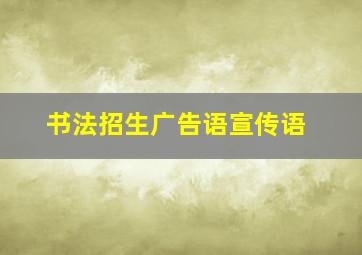 书法招生广告语宣传语